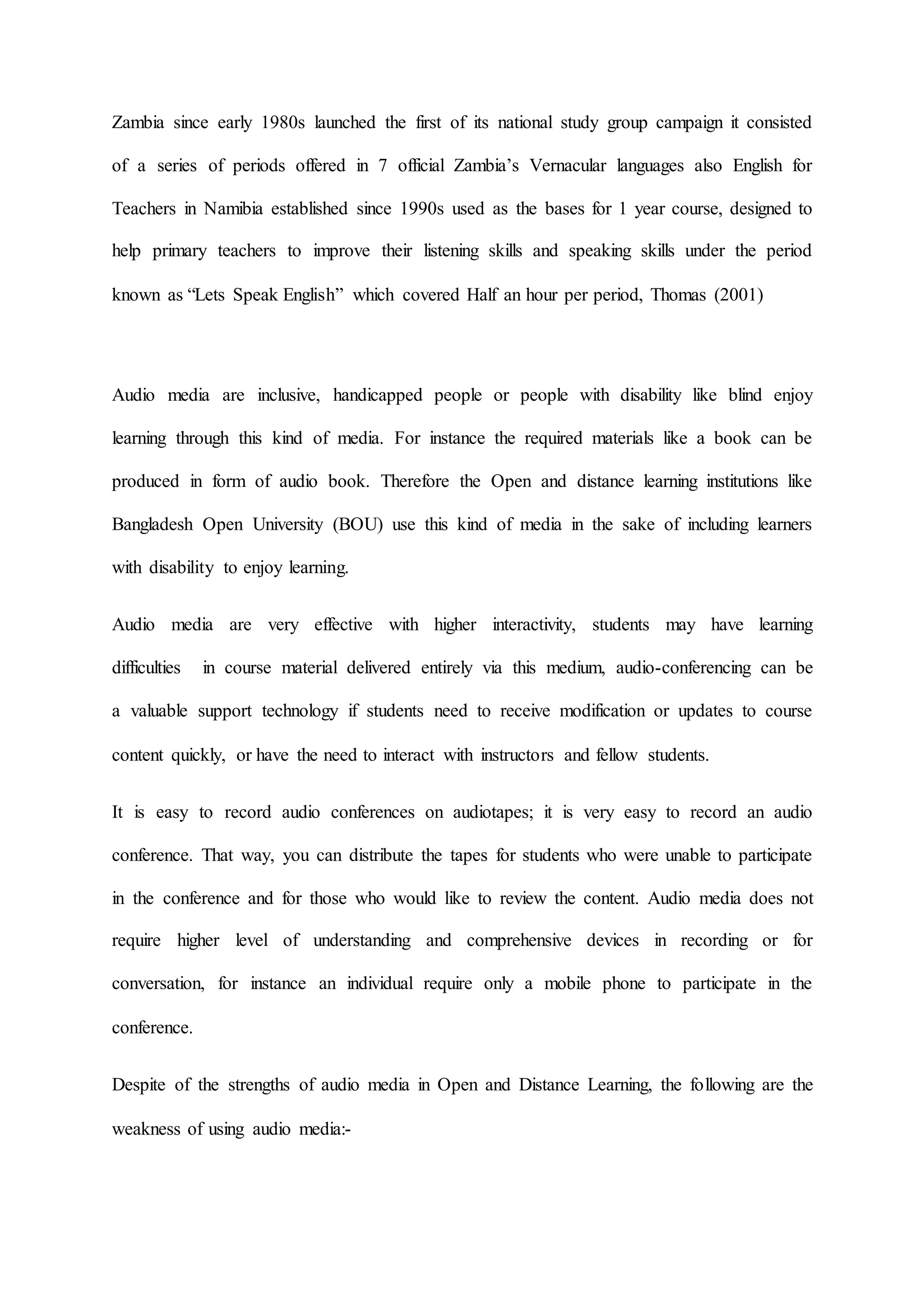 Zambia since early 1980s launched the first of its national study group campaign it consisted of a series of periods offered in 7 official Zambia's Vernacular languages also English for Teachers in Namibia established since 1990s used as the bases for 1 year course, designed to help primary teachers to improve their listening skills and speaking skills under the period known as "Lets Speak English" which covered Half an hour per period, Thomas (2001)

Audio media are inclusive, handicapped people or people with disability like blind enjoy learning through this kind of media. For instance the required materials like a book can be produced in form of audio book. Therefore the Open and distance learning institutions like Bangladesh Open University (BOU) use this kind of media in the sake of including learners with disability to enjoy learning.

Audio media are very effective with higher interactivity, students may have learning difficulties in course material delivered entirely via this medium, audio-conferencing can be a valuable support technology if students need to receive modification or updates to course content quickly, or have the need to interact with instructors and fellow students.

It is easy to record audio conferences on audiotapes; it is very easy to record an audio conference. That way, you can distribute the tapes for students who were unable to participate in the conference and for those who would like to review the content. Audio media does not require higher level of understanding and comprehensive devices in recording or for conversation, for instance an individual require only a mobile phone to participate in the conference.

Despite of the strengths of audio media in Open and Distance Learning, the following are the weakness of using audio media:-